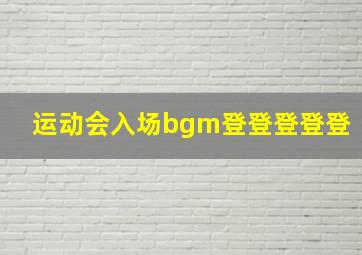 运动会入场bgm登登登登登